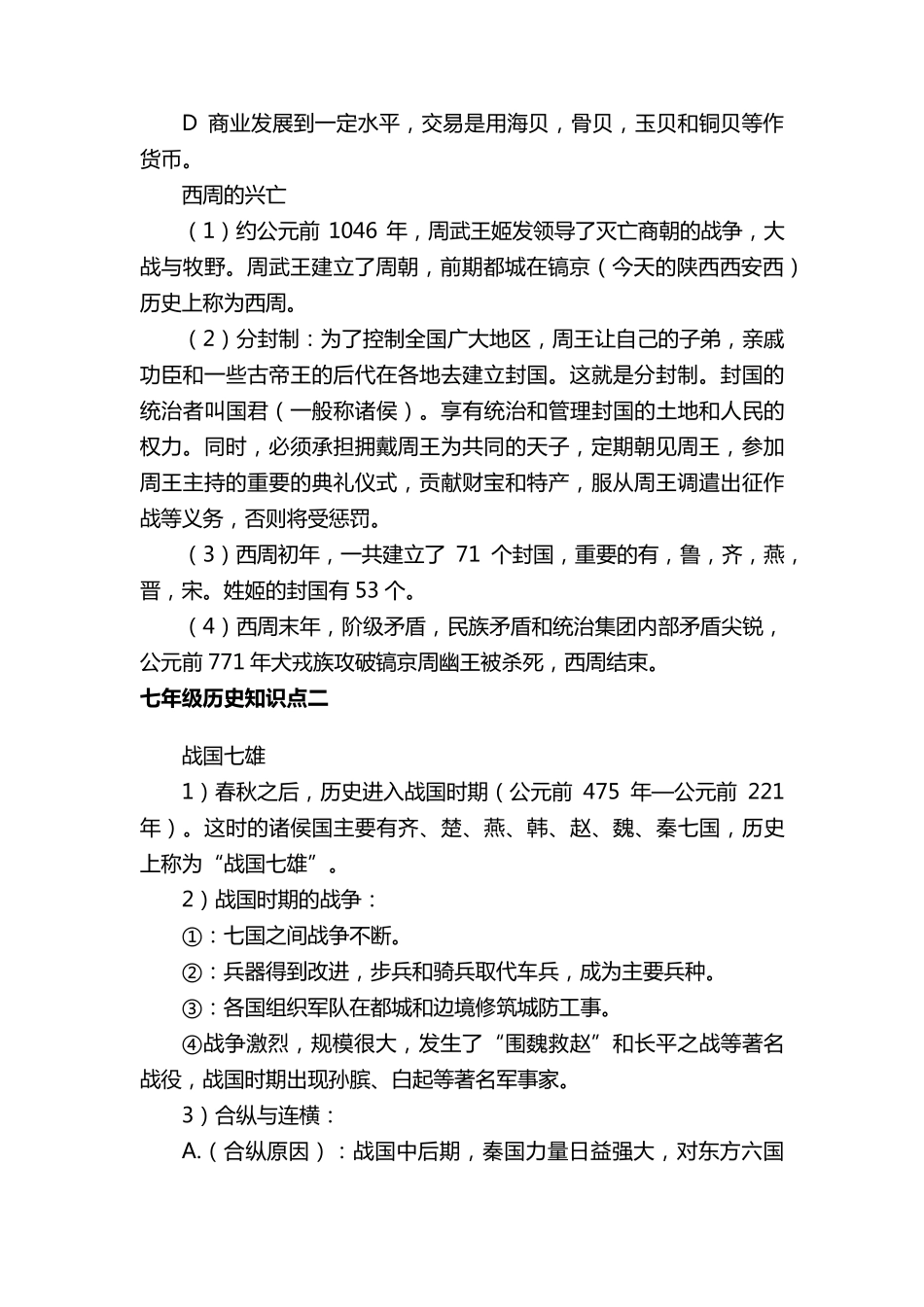 D 商业发展到一定水平，交易是用海贝，骨贝，玉贝和铜贝等作货币。

西周的兴亡

（1）约公元前 1046 年，周武王姬发领导了灭亡商朝的战争，大战与牧野。周武王建立了周朝，前期都城在镐京（今天的陕西西安西）历史上称为西周。

（2）分封制：为了控制全国广大地区，周王让自己的子弟，亲戚功臣和一些古帝王的后代在各地去建立封国。这就是分封制。封国的统治者叫国君（一般称诸侯）。享有统治和管理封国的土地和人民的权力。同时，必须承担拥戴周王为共同的天子，定期朝见周王，参加周王主持的重要的典礼仪式，贡献财宝和特产，服从周王调遣出征作战等义务，否则将受惩罚。

（3）西周初年，一共建立了 71 个封国，重要的有，鲁，齐，燕，晋，宋。姓姬的封国有 53 个。

（4）西周末年，阶级矛盾，民族矛盾和统治集团内部矛盾尖锐，公元前 771 年犬戎族攻破镐京周幽王被杀死，西周结束。

七年级历史知识点二

战国七雄

1）春秋之后，历史进入战国时期（公元前 475 年—公元前 221 年）。这时的诸侯国主要有齐、楚、燕、韩、赵、魏、秦七国，历史上称为“战国七雄”。

2）战国时期的战争：

①：七国之间战争不断。

②：兵器得到改进，步兵和骑兵取代车兵，成为主要兵种。

③：各国组织军队在都城和边境修筑城防工事。

④战争激烈，规模很大，发生了“围魏救赵”和长平之战等著名战役，战国时期出现孙膑、白起等著名军事家。

3）合纵与连横：

A.（合纵原因）：战国中后期，秦国力量日益强大，对东方六国